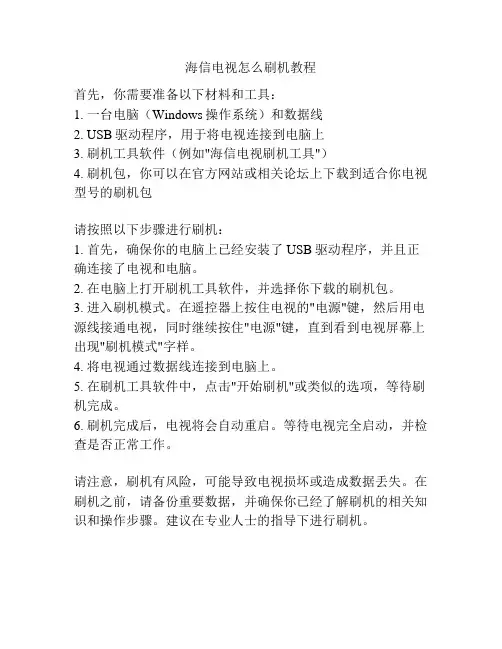 海信电视怎么刷机教程

首先，你需要准备以下材料和工具：
1. 一台电脑（Windows 操作系统）和数据线
2. USB 驱动程序，用于将电视连接到电脑上
3. 刷机工具软件（例如"海信电视刷机工具"）
4. 刷机包，你可以在官方网站或相关论坛上下载到适合你电视型号的刷机包

请按照以下步骤进行刷机：
1. 首先，确保你的电脑上已经安装了 USB 驱动程序，并且正确连接了电视和电脑。
2. 在电脑上打开刷机工具软件，并选择你下载的刷机包。
3. 进入刷机模式。在遥控器上按住电视的"电源"键，然后用电源线接通电视，同时继续按住"电源"键，直到看到电视屏幕上出现"刷机模式"字样。
4. 将电视通过数据线连接到电脑上。
5. 在刷机工具软件中，点击"开始刷机"或类似的选项，等待刷机完成。
6. 刷机完成后，电视将会自动重启。等待电视完全启动，并检查是否正常工作。

请注意，刷机有风险，可能导致电视损坏或造成数据丢失。在刷机之前，请备份重要数据，并确保你已经了解刷机的相关知识和操作步骤。建议在专业人士的指导下进行刷机。